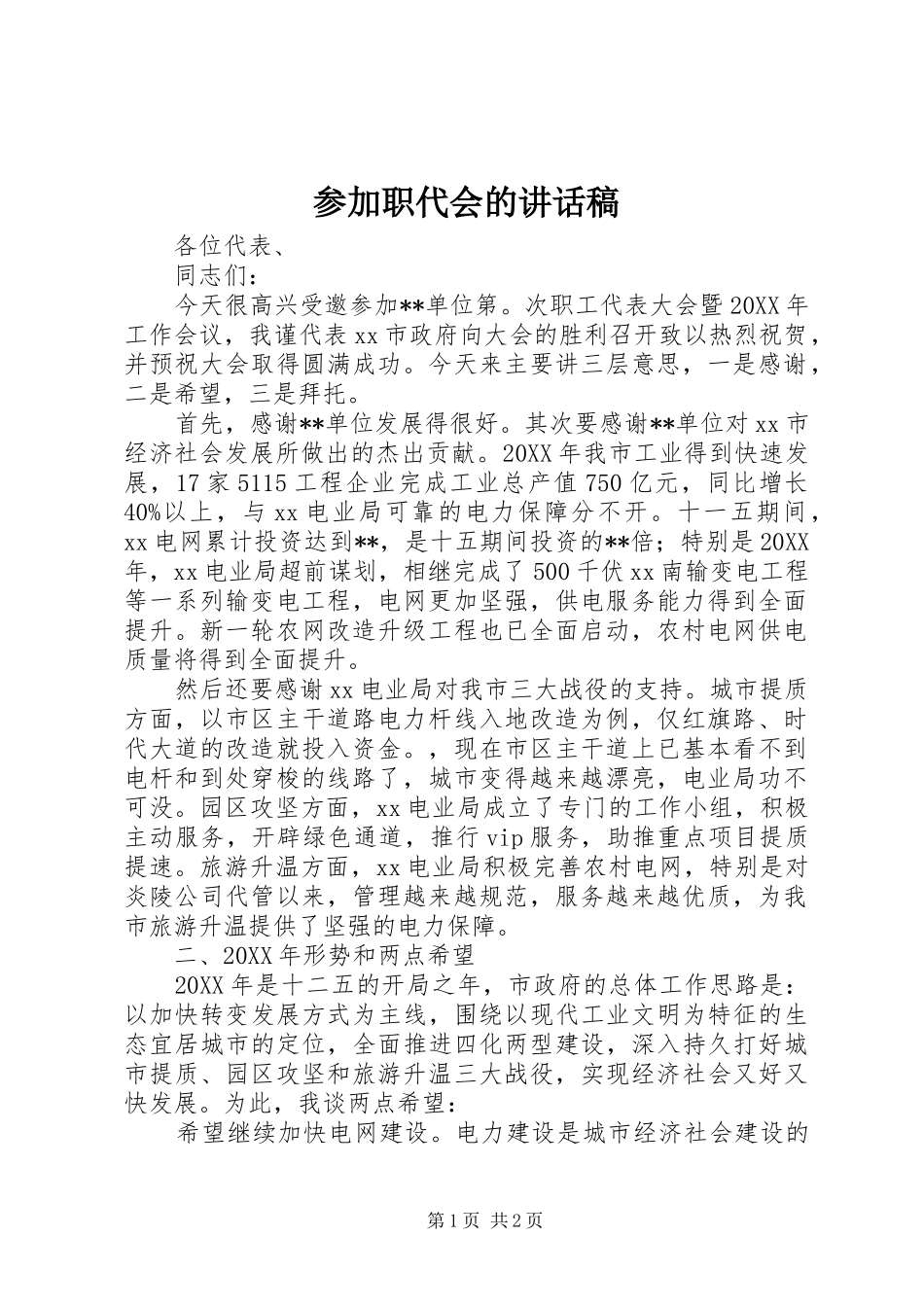 参加职代会的讲话稿

各位代表、

同志们：

今天很高兴受邀参加**单位第。次职工代表大会暨20XX年工作会议，我谨代表xx市政府向大会的胜利召开致以热烈祝贺，并预祝大会取得圆满成功。今天来主要讲三层意思，一是感谢，二是希望，三是拜托。

首先，感谢**单位发展得很好。其次要感谢**单位对xx市经济社会发展所做出的杰出贡献。20XX年我市工业得到快速发展，17家5115工程企业完成工业总产值750亿元，同比增长40%以上，与xx电业局可靠的电力保障分不开。十一五期间，xx电网累计投资达到**，是十五期间投资的**倍；特别是20XX年，xx电业局超前谋划，相继完成了500千伏xx南输变电工程等一系列输变电工程，电网更加坚强，供电服务能力得到全面提升。新一轮农网改造升级工程也已全面启动，农村电网供电质量将得到全面提升。

然后还要感谢xx电业局对我市三大战役的支持。城市提质方面，以市区主干道路电力杆线入地改造为例，仅红旗路、时代大道的改造就投入资金。，现在市区主干道上已基本看不到电杆和到处穿梭的线路了，城市变得越来越漂亮，电业局功不可没。园区攻坚方面，xx电业局成立了专门的工作小组，积极主动服务，开辟绿色通道，推行vip服务，助推重点项目提质提速。旅游升温方面，xx电业局积极完善农村电网，特别是对炎陵公司代管以来，管理越来越规范，服务越来越优质，为我市旅游升温提供了坚强的电力保障。

二、20XX年形势和两点希望

20XX年是十二五的开局之年，市政府的总体工作思路是：以加快转变发展方式为主线，围绕以现代工业文明为特征的生态宜居城市的定位，全面推进四化两型建设，深入持久打好城市提质、园区攻坚和旅游升温三大战役，实现经济社会又好又快发展。为此，我谈两点希望：

希望继续加快电网建设。电力建设是城市经济社会建设的

第1页 共2页